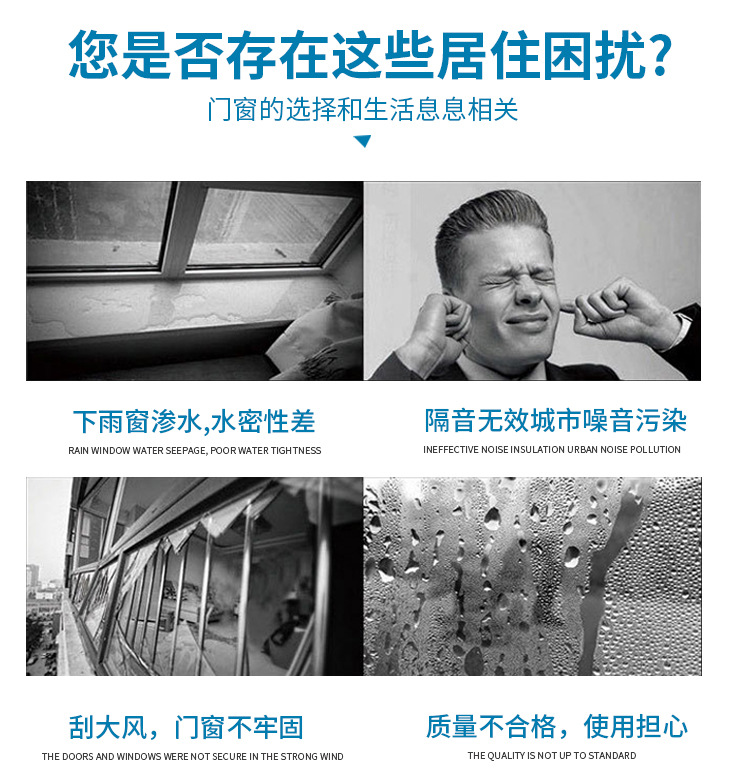 您是否存在这些居住困扰?

门窗的选择和生活息息相关

下雨窗渗水,水密性差

RAIN WINDOW WATER SEEPAGE, POOR WATER TIGHTNESS

隔音无效城市噪音污染

INEFFECTIVE NOISE INSULATION URBAN NOISE POLLUTION

刮大风，门窗不牢固

THE DOORS AND WINDOWS WERE NOT SECURE IN THE STRONG WIND

质量不合格，使用担心

THE QUALITY IS NOT UP TO STANDARD